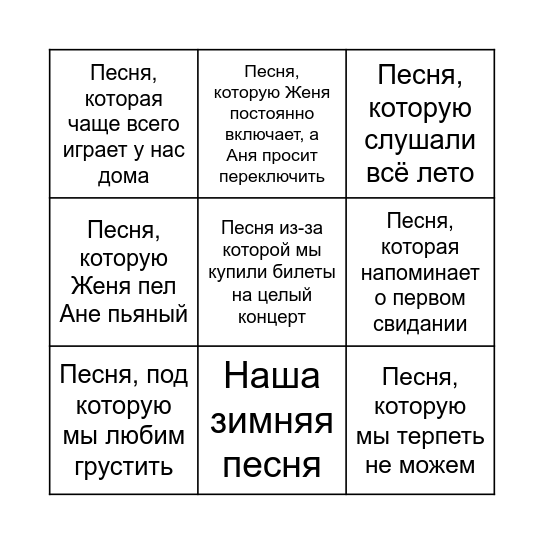 | | | |
|---|---|---|
| Песня, которая чаще всего играет у нас дома | Песня, которую Женя постоянно включает, а Аня просит переключить | Песня, которую слушали всё лето |
| Песня, которую Женя пел Ане пьяный | Песня из-за которой мы купили билеты на целый концерт | Песня, которая напоминает о первом свидании |
| Песня, под которую мы любим грустить | Наша зимняя песня | Песня, которую мы терпеть не можем |